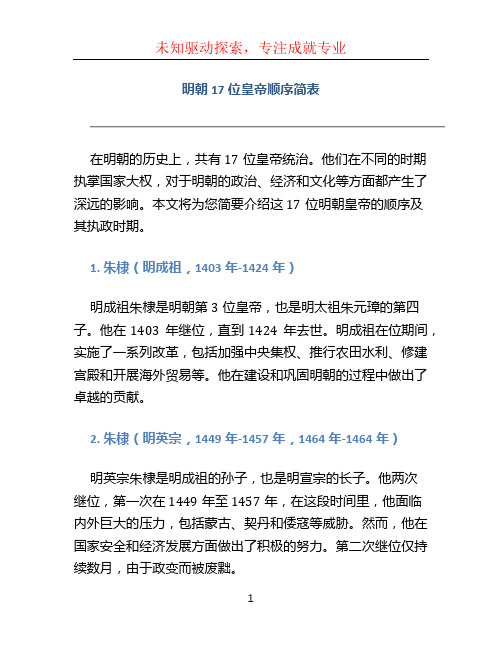 未知驱动探索，专注成就专业

明朝 17 位皇帝顺序简表

在明朝的历史上，共有 17 位皇帝统治。他们在不同的时期执掌国家大权，对于明朝的政治、经济和文化等方面都产生了深远的影响。本文将为您简要介绍这 17 位明朝皇帝的顺序及其执政时期。

1. 朱棣（明成祖，1403 年-1424 年）

明成祖朱棣是明朝第 3 位皇帝，也是明太祖朱元璋的第四子。他在 1403 年继位，直到 1424 年去世。明成祖在位期间，实施了一系列改革，包括加强中央集权、推行农田水利、修建宫殿和开展海外贸易等。他在建设和巩固明朝的过程中做出了卓越的贡献。

2. 朱棣（明英宗，1449 年-1457 年，1464 年-1464 年）

明英宗朱棣是明成祖的孙子，也是明宣宗的长子。他两次继位，第一次在 1449 年至 1457 年，在这段时间里，他面临内外巨大的压力，包括蒙古、契丹和倭寇等威胁。然而，他在国家安全和经济发展方面做出了积极的努力。第二次继位仅持续数月，由于政变而被废黜。

1